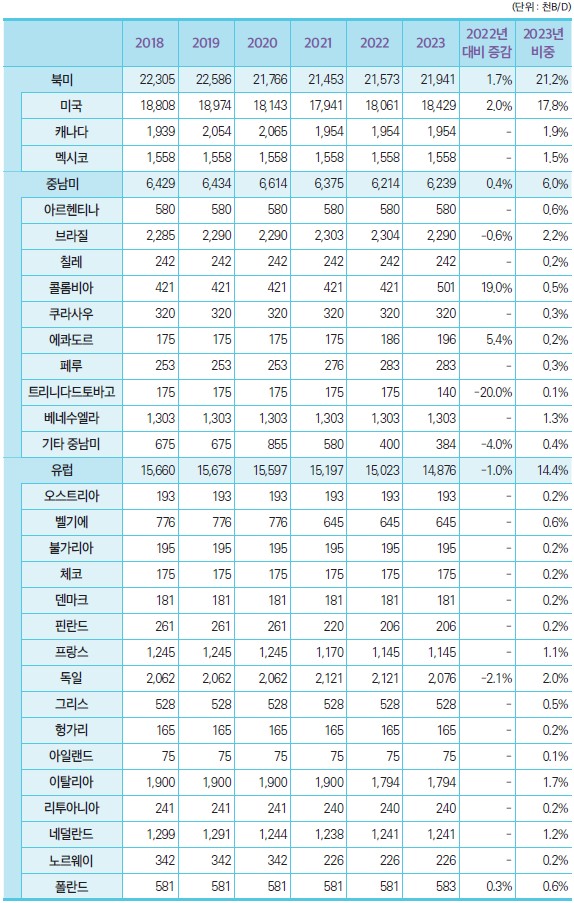 (단위 : 천B/D)

| | 2018 | 2019 | 2020 | 2021 | 2022 | 2023 | 2022년 대비 증감 | 2023년 비중 |
|---|---|---|---|---|---|---|---|---|
| 북미 | 22,305 | 22,586 | 21,766 | 21,453 | 21,573 | 21,941 | 1.7% | 21.2% |
| 미국 | 18,808 | 18,974 | 18,143 | 17,941 | 18,061 | 18,429 | 2.0% | 17.8% |
| 캐나다 | 1,939 | 2,054 | 2,065 | 1,954 | 1,954 | 1,954 | - | 1.9% |
| 멕시코 | 1,558 | 1,558 | 1,558 | 1,558 | 1,558 | 1,558 | - | 1.5% |
| 중남미 | 6,429 | 6,434 | 6,614 | 6,375 | 6,214 | 6,239 | 0.4% | 6.0% |
| 아르헨티나 | 580 | 580 | 580 | 580 | 580 | 580 | - | 0.6% |
| 브라질 | 2,285 | 2,290 | 2,290 | 2,303 | 2,304 | 2,290 | -0.6% | 2.2% |
| 칠레 | 242 | 242 | 242 | 242 | 242 | 242 | - | 0.2% |
| 콜롬비아 | 421 | 421 | 421 | 421 | 421 | 501 | 19.0% | 0.5% |
| 쿠라사우 | 320 | 320 | 320 | 320 | 320 | 320 | - | 0.3% |
| 에콰도르 | 175 | 175 | 175 | 175 | 186 | 196 | 5.4% | 0.2% |
| 페루 | 253 | 253 | 253 | 276 | 283 | 283 | - | 0.3% |
| 트리니다드토바고 | 175 | 175 | 175 | 175 | 175 | 140 | -20.0% | 0.1% |
| 베네수엘라 | 1,303 | 1,303 | 1,303 | 1,303 | 1,303 | 1,303 | - | 1.3% |
| 기타 중남미 | 675 | 675 | 855 | 580 | 400 | 384 | -4.0% | 0.4% |
| 유럽 | 15,660 | 15,678 | 15,597 | 15,197 | 15,023 | 14,876 | -1.0% | 14.4% |
| 오스트리아 | 193 | 193 | 193 | 193 | 193 | 193 | - | 0.2% |
| 벨기에 | 776 | 776 | 776 | 645 | 645 | 645 | - | 0.6% |
| 불가리아 | 195 | 195 | 195 | 195 | 195 | 195 | - | 0.2% |
| 체코 | 175 | 175 | 175 | 175 | 175 | 175 | - | 0.2% |
| 덴마크 | 181 | 181 | 181 | 181 | 181 | 181 | - | 0.2% |
| 핀란드 | 261 | 261 | 261 | 220 | 206 | 206 | - | 0.2% |
| 프랑스 | 1,245 | 1,245 | 1,245 | 1,170 | 1,145 | 1,145 | - | 1.1% |
| 독일 | 2,062 | 2,062 | 2,062 | 2,121 | 2,121 | 2,076 | -2.1% | 2.0% |
| 그리스 | 528 | 528 | 528 | 528 | 528 | 528 | - | 0.5% |
| 헝가리 | 165 | 165 | 165 | 165 | 165 | 165 | - | 0.2% |
| 아일랜드 | 75 | 75 | 75 | 75 | 75 | 75 | - | 0.1% |
| 이탈리아 | 1,900 | 1,900 | 1,900 | 1,900 | 1,794 | 1,794 | - | 1.7% |
| 리투아니아 | 241 | 241 | 241 | 240 | 240 | 240 | - | 0.2% |
| 네덜란드 | 1,299 | 1,291 | 1,244 | 1,238 | 1,241 | 1,241 | - | 1.2% |
| 노르웨이 | 342 | 342 | 342 | 226 | 226 | 226 | - | 0.2% |
| 폴란드 | 581 | 581 | 581 | 581 | 581 | 583 | 0.3% | 0.6% |